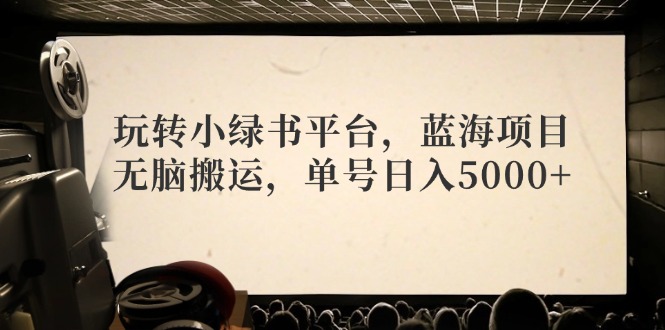 玩转小绿书平台，蓝海项目
无脑搬运，单号日入5000+